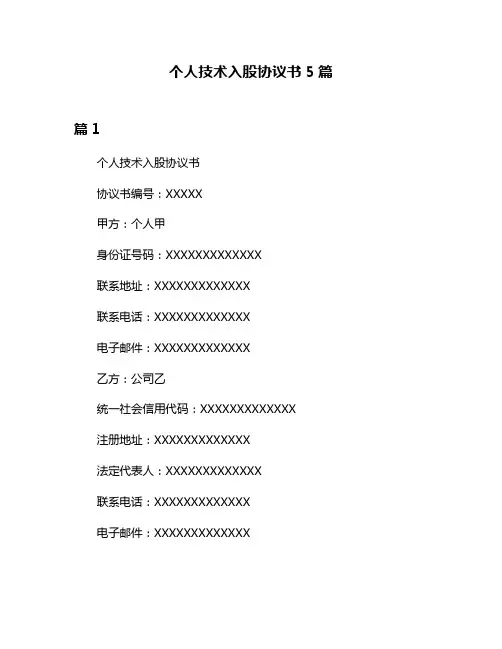 个人技术入股协议书 5 篇

篇 1

个人技术入股协议书

协议书编号：XXXXX

甲方：个人甲

身份证号码：XXXXXXXXXXXXX

联系地址：XXXXXXXXXXXXX

联系电话：XXXXXXXXXXXXX

电子邮件：XXXXXXXXXXXXX

乙方：公司乙

统一社会信用代码：XXXXXXXXXXXXX

注册地址：XXXXXXXXXXXXX

法定代表人：XXXXXXXXXXXXX

联系电话：XXXXXXXXXXXXX

电子邮件：XXXXXXXXXXXXX